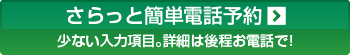 さらっと簡単電話予約

少ない入力項目。詳細は後程お電話で!